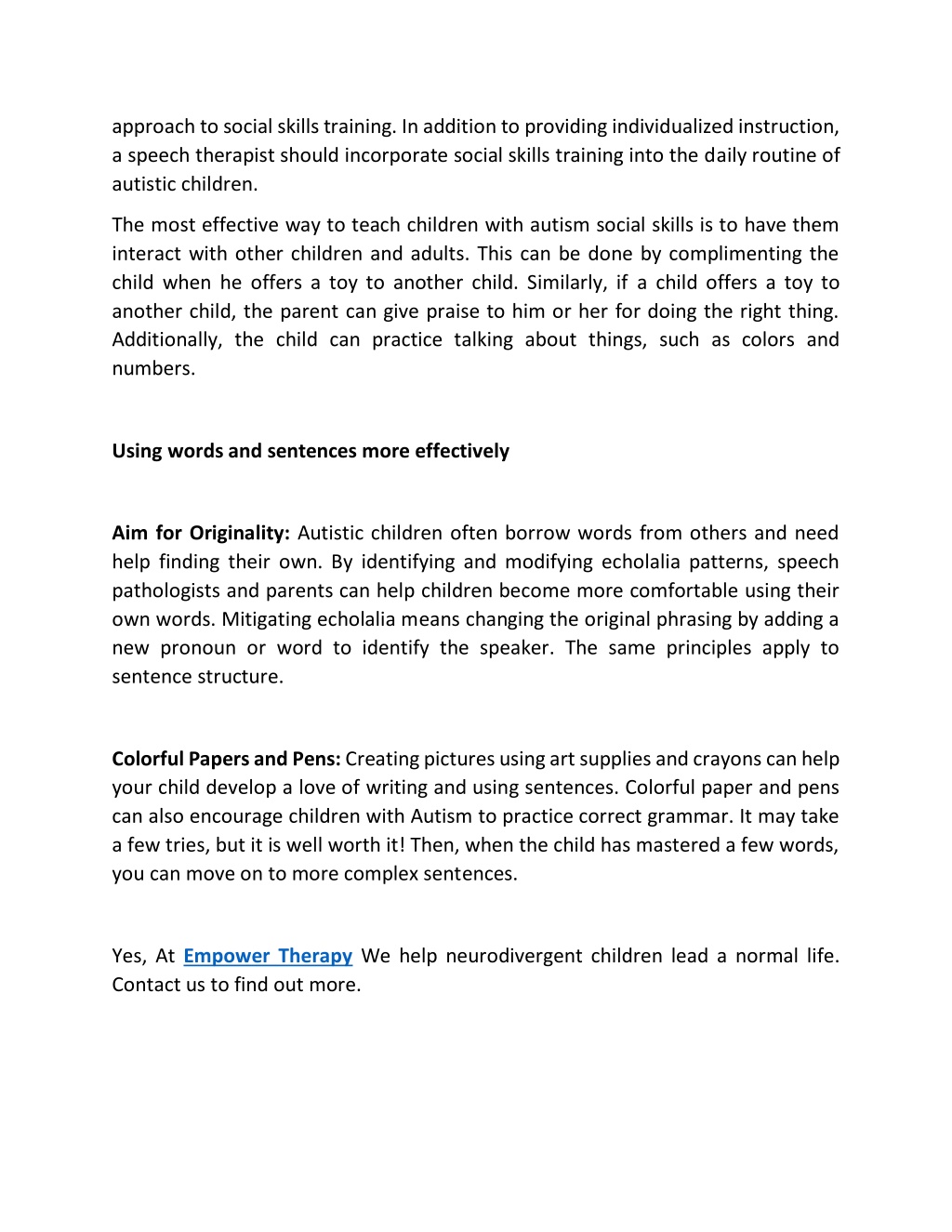 approach to social skills training. In addition to providing individualized instruction, a speech therapist should incorporate social skills training into the daily routine of autistic children.

The most effective way to teach children with autism social skills is to have them interact with other children and adults. This can be done by complimenting the child when he offers a toy to another child. Similarly, if a child offers a toy to another child, the parent can give praise to him or her for doing the right thing. Additionally, the child can practice talking about things, such as colors and numbers.

Using words and sentences more effectively

Aim for Originality: Autistic children often borrow words from others and need help finding their own. By identifying and modifying echolalia patterns, speech pathologists and parents can help children become more comfortable using their own words. Mitigating echolalia means changing the original phrasing by adding a new pronoun or word to identify the speaker. The same principles apply to sentence structure.

Colorful Papers and Pens: Creating pictures using art supplies and crayons can help your child develop a love of writing and using sentences. Colorful paper and pens can also encourage children with Autism to practice correct grammar. It may take a few tries, but it is well worth it! Then, when the child has mastered a few words, you can move on to more complex sentences.

Yes, At Empower Therapy We help neurodivergent children lead a normal life. Contact us to find out more.